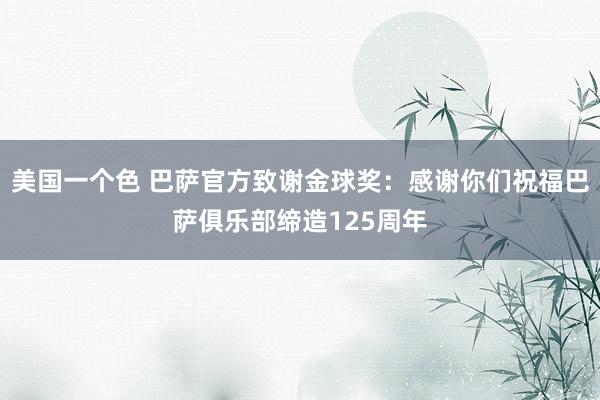 美国一个色 巴萨官方致谢金球奖：感谢你们祝福巴萨俱乐部缔造125周年